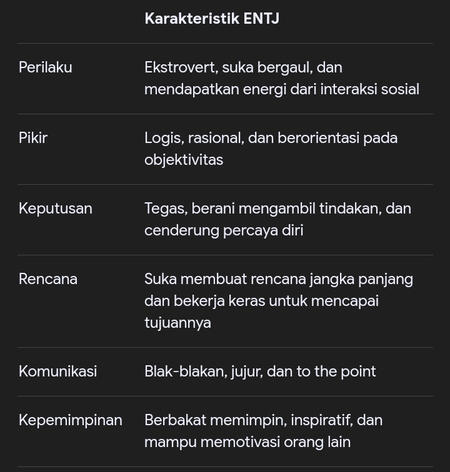 | | Karakteristik ENTJ |
|---|---|
| Perilaku | Ekstrovert, suka bergaul, dan mendapatkan energi dari interaksi sosial |
| Pikir | Logis, rasional, dan berorientasi pada objektivitas |
| Keputusan | Tegas, berani mengambil tindakan, dan cenderung percaya diri |
| Rencana | Suka membuat rencana jangka panjang dan bekerja keras untuk mencapai tujuannya |
| Komunikasi | Blak-blakan, jujur, dan to the point |
| Kepemimpinan | Berbakat memimpin, inspiratif, dan mampu memotivasi orang lain |